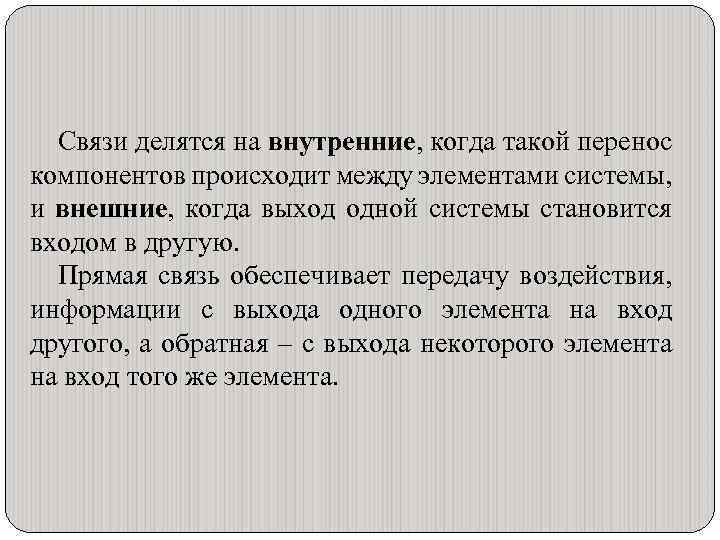 Связи делятся на внутренние, когда такой перенос компонентов происходит между элементами системы, и внешние, когда выход одной системы становится входом в другую.

Прямая связь обеспечивает передачу воздействия, информации с выхода одного элемента на вход другого, а обратная – с выхода некоторого элемента на вход того же элемента.